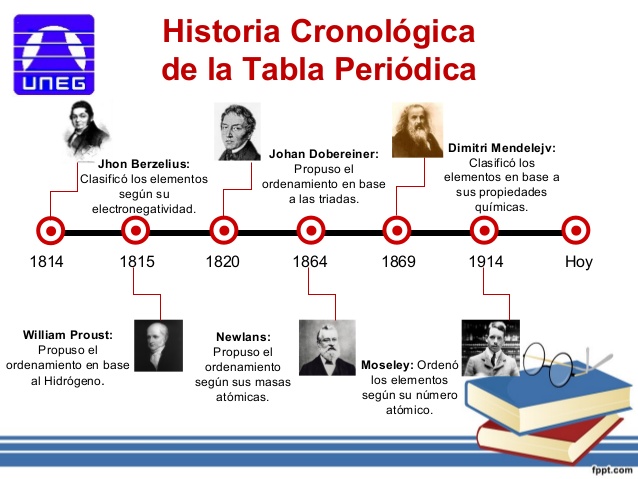 UNEG

Historia Cronológica de la Tabla Periódica

Jhon Berzelius: Clasificó los elementos según su electronegatividad.

Johan Dobereiner: Propuso el ordenamiento en base a las triadas.

Dimitri Mendelejv: Clasificó los elementos en base a sus propiedades químicas.

1814 1815 1820 1864 1869 1914 Hoy

William Proust: Propuso el ordenamiento en base al Hidrógeno.

Newlans: Propuso el ordenamiento según sus masas atómicas.

Moseley: Ordenó los elementos según su número atómico.

fppt.com